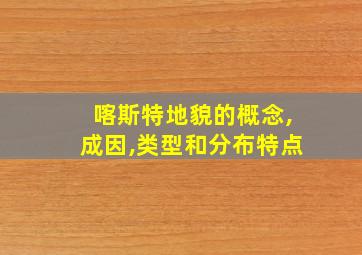 喀斯特地貌的概念,成因,类型和分布特点